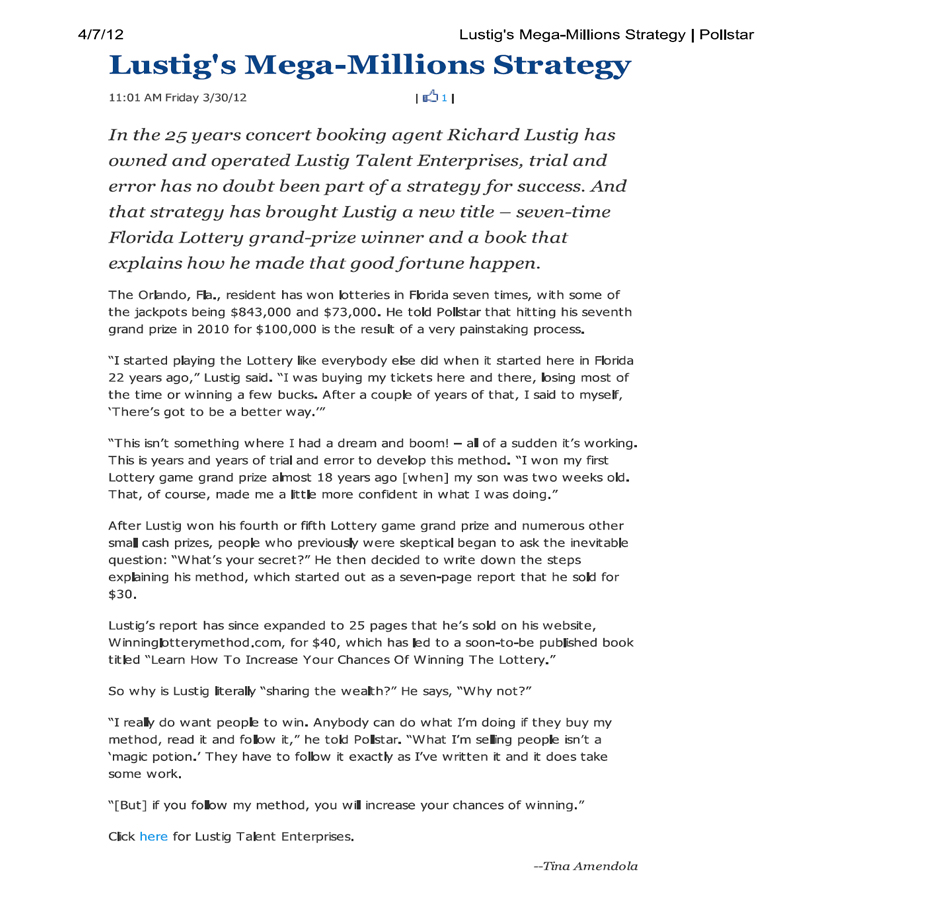 4/7/12 Lustig's Mega-Millions Strategy | Pollstar

Lustig's Mega-Millions Strategy

11:01 AM Friday 3/30/12 | 1 |

In the 25 years concert booking agent Richard Lustig has owned and operated Lustig Talent Enterprises, trial and error has no doubt been part of a strategy for success. And that strategy has brought Lustig a new title – seven-time Florida Lottery grand-prize winner and a book that explains how he made that good fortune happen.

The Orlando, Fla., resident has won lotteries in Florida seven times, with some of the jackpots being $843,000 and $73,000. He told Pollstar that hitting his seventh grand prize in 2010 for $100,000 is the result of a very painstaking process.

“I started playing the Lottery like everybody else did when it started here in Florida 22 years ago,” Lustig said. “I was buying my tickets here and there, losing most of the time or winning a few bucks. After a couple of years of that, I said to myself, ‘There’s got to be a better way.’”

“This isn’t something where I had a dream and boom! – all of a sudden it’s working. This is years and years of trial and error to develop this method. “I won my first Lottery game grand prize almost 18 years ago [when] my son was two weeks old. That, of course, made me a little more confident in what I was doing.”

After Lustig won his fourth or fifth Lottery game grand prize and numerous other small cash prizes, people who previously were skeptical began to ask the inevitable question: “What’s your secret?” He then decided to write down the steps explaining his method, which started out as a seven-page report that he sold for $30.

Lustig’s report has since expanded to 25 pages that he’s sold on his website, Winninglotterymethod.com, for $40, which has led to a soon-to-be published book titled “Learn How To Increase Your Chances Of Winning The Lottery.”

So why is Lustig literally “sharing the wealth?” He says, “Why not?”

“I really do want people to win. Anybody can do what I’m doing if they buy my method, read it and follow it,” he told Pollstar. “What I’m selling people isn’t a ‘magic potion.’ They have to follow it exactly as I’ve written it and it does take some work.

“[But] if you follow my method, you will increase your chances of winning.”

Click here for Lustig Talent Enterprises.

--Tina Amendola